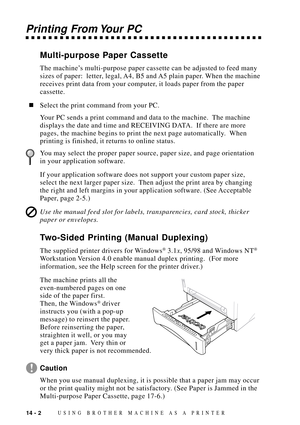 Printing From Your PC

Multi-purpose Paper Cassette

The machine's multi-purpose paper cassette can be adjusted to feed many sizes of paper: letter, legal, A4, B5 and A5 plain paper. When the machine receives print data from your computer, it loads paper from the paper cassette.

■ Select the print command from your PC.

Your PC sends a print command and data to the machine. The machine displays the date and time and RECEIVING DATA. If there are more pages, the machine begins to print the next page automatically. When printing is finished, it returns to online status.

You may select the proper paper source, paper size, and page orientation in your application software.

If your application software does not support your custom paper size, select the next larger paper size. Then adjust the print area by changing the right and left margins in your application software. (See Acceptable Paper, page 2-5.)

Use the manual feed slot for labels, transparencies, card stock, thicker paper or envelopes.

Two-Sided Printing (Manual Duplexing)

The supplied printer drivers for Windows® 3.1x, 95/98 and Windows NT® Workstation Version 4.0 enable manual duplex printing. (For more information, see the Help screen for the printer driver.)

The machine prints all the even-numbered pages on one side of the paper first. Then, the Windows® driver instructs you (with a pop-up message) to reinsert the paper. Before reinserting the paper, straighten it well, or you may get a paper jam. Very thin or very thick paper is not recommended.

Caution

When you use manual duplexing, it is possible that a paper jam may occur or the print quality might not be satisfactory. (See Paper is Jammed in the Multi-purpose Paper Cassette, page 17-6.)

14 - 2 USING BROTHER MACHINE AS A PRINTER